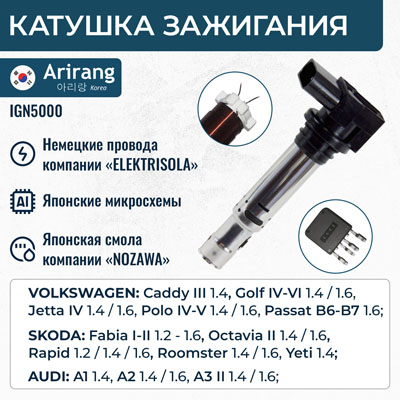 КАТУШКА ЗАЖИГАНИЯ

Arirang
아리랑 Korea

IGN5000

Немецкие провода компании «ELEKTRISOLA»

AI

Японские микросхемы

Японская смола компании «NOZAWA»

VOLKSWAGEN: Caddy III 1.4, Golf IV-VI 1.4 / 1.6, Jetta IV 1.4 / 1.6, Polo IV-V 1.4 / 1.6, Passat B6-B7 1.6;

SKODA: Fabia I-II 1.2 - 1.6, Octavia II 1.4 / 1.6, Rapid 1.2 / 1.4 / 1.6, Roomster 1.4 / 1.6, Yeti 1.4;

AUDI: A1 1.4, A2 1.4 / 1.6, A3 II 1.4 / 1.6;